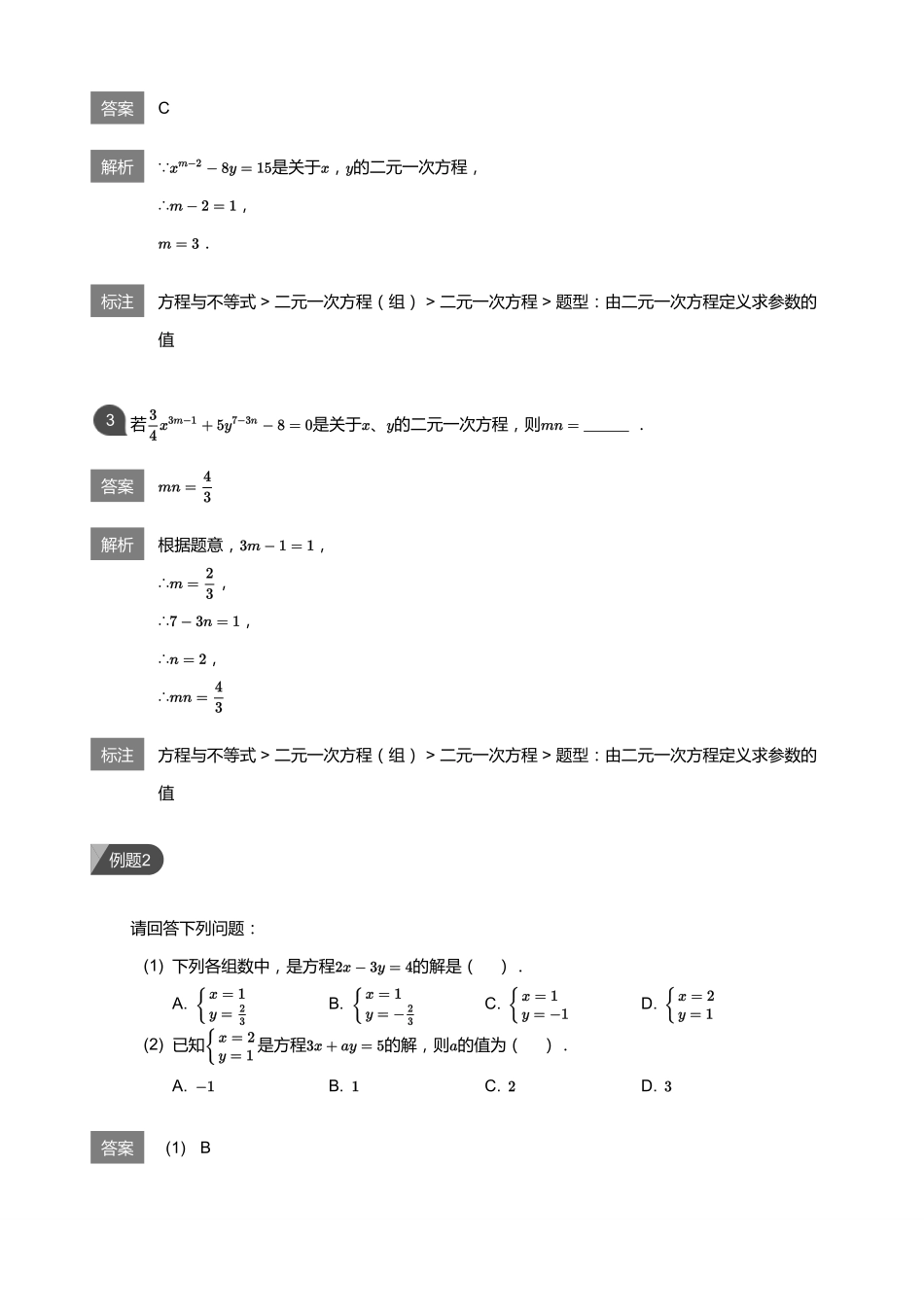 答案 C

解析 $\because x^{m-2}-8y=15$是关于$x$，$y$的二元一次方程，

$\therefore m-2=1$，

$m=3$．

标注 方程与不等式 > 二元一次方程（组） > 二元一次方程 > 题型：由二元一次方程定义求参数的值

3 若$\frac{3}{4}x^{3m-1}+5y^{7-3n}-8=0$是关于$x$、$y$的二元一次方程，则$mn=$______．

答案 $mn=\frac{4}{3}$

解析 根据题意，$3m-1=1$，

$\therefore m=\frac{2}{3}$，

$\therefore 7-3n=1$，

$\therefore n=2$，

$\therefore mn=\frac{4}{3}$

标注 方程与不等式 > 二元一次方程（组） > 二元一次方程 > 题型：由二元一次方程定义求参数的值

例题2

请回答下列问题：

(1) 下列各组数中，是方程$2x-3y=4$的解是（ ）．

A. $\begin{cases}x=1\\y=\frac{2}{3}\end{cases}$ B. $\begin{cases}x=1\\y=-\frac{2}{3}\end{cases}$ C. $\begin{cases}x=1\\y=-1\end{cases}$ D. $\begin{cases}x=2\\y=1\end{cases}$

(2) 已知$\begin{cases}x=2\\y=1\end{cases}$是方程$3x+ay=5$的解，则$a$的值为（ ）．

A. $-1$ B. $1$ C. $2$ D. $3$

答案 (1) B